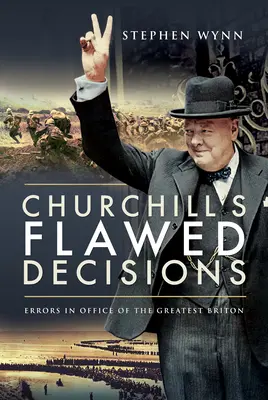 STEPHEN WYNN

CHURCHILL'S FLAWED DECISIONS

ERRORS IN OFFICE OF THE GREATEST BRITON